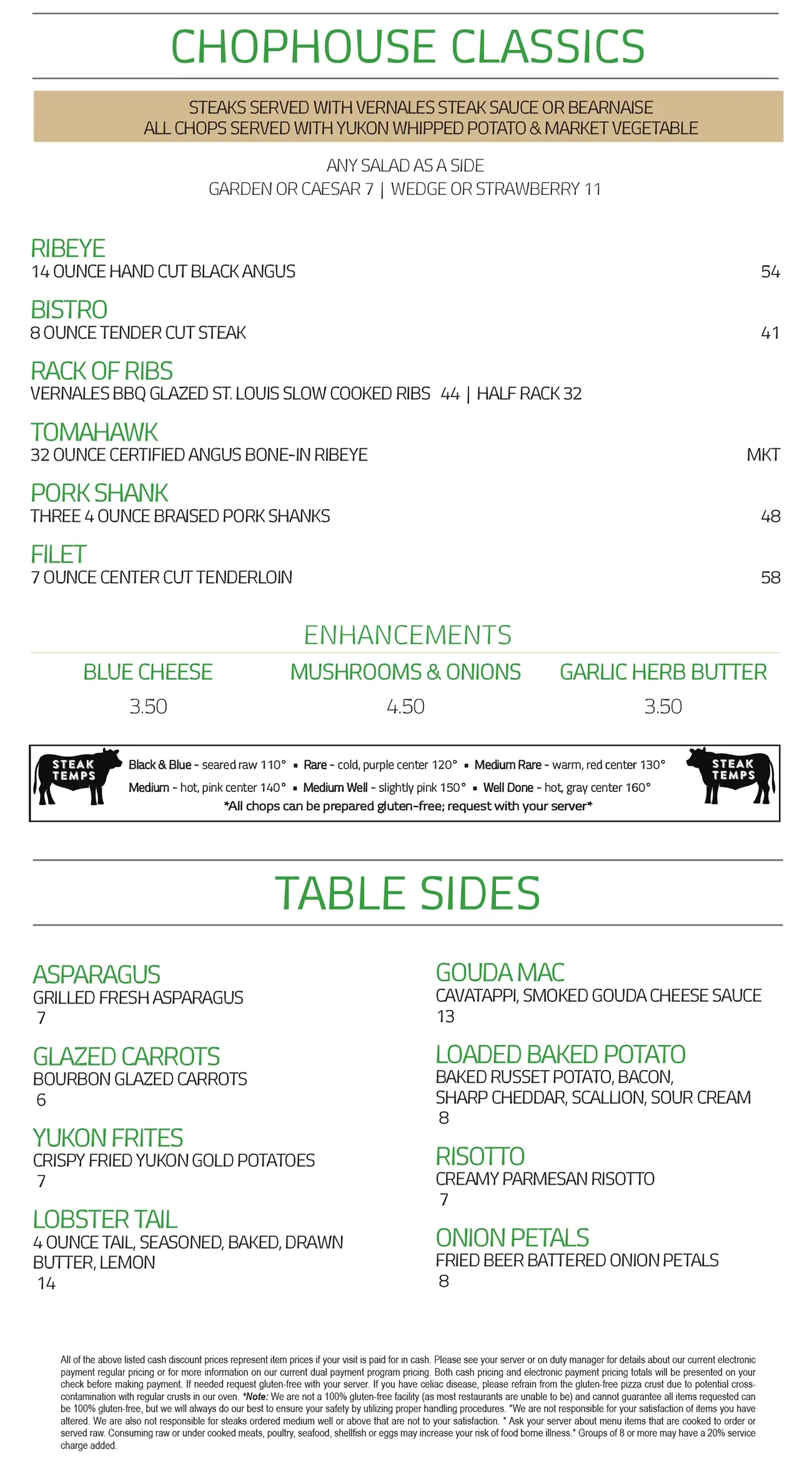 CHOPHOUSE CLASSICS

STEAKS SERVED WITH VERNALES STEAK SAUCE OR BEARNAISE
ALL CHOPS SERVED WITH YUKON WHIPPED POTATO & MARKET VEGETABLE

ANY SALAD AS A SIDE
GARDEN OR CAESAR 7 | WEDGE OR STRAWBERRY 11

RIBEYE
14 OUNCE HAND CUT BLACK ANGUS 54

BISTRO
8 OUNCE TENDER CUT STEAK 41

RACK OF RIBS
VERNALES BBQ GLAZED ST. LOUIS SLOW COOKED RIBS 44 | HALF RACK 32

TOMAHAWK
32 OUNCE CERTIFIED ANGUS BONE-IN RIBEYE MKT

PORK SHANK
THREE 4 OUNCE BRAISED PORK SHANKS 48

FILET
7 OUNCE CENTER CUT TENDERLOIN 58

ENHANCEMENTS

BLUE CHEESE
3.50

MUSHROOMS & ONIONS
4.50

GARLIC HERB BUTTER
3.50

STEAK TEMPS

Black & Blue - seared raw 110° ▪ Rare - cold, purple center 120° ▪ Medium Rare - warm, red center 130°
Medium - hot, pink center 140° ▪ Medium Well - slightly pink 150° ▪ Well Done - hot, gray center 160°
*All chops can be prepared gluten-free; request with your server*

STEAK TEMPS

TABLE SIDES

ASPARAGUS
GRILLED FRESH ASPARAGUS
7

GLAZED CARROTS
BOURBON GLAZED CARROTS
6

YUKON FRITES
CRISPY FRIED YUKON GOLD POTATOES
7

LOBSTER TAIL
4 OUNCE TAIL, SEASONED, BAKED, DRAWN BUTTER, LEMON
14

GOUDA MAC
CAVATAPPI, SMOKED GOUDA CHEESE SAUCE
13

LOADED BAKED POTATO
BAKED RUSSET POTATO, BACON, SHARP CHEDDAR, SCALLION, SOUR CREAM
8

RISOTTO
CREAMY PARMESAN RISOTTO
7

ONION PETALS
FRIED BEER BATTERED ONION PETALS
8

All of the above listed cash discount prices represent item prices if your visit is paid for in cash. Please see your server or on duty manager for details about our current electronic payment regular pricing or for more information on our current dual payment program pricing. Both cash pricing and electronic payment pricing totals will be presented on your check before making payment. If needed request gluten-free with your server. If you have celiac disease, please refrain from the gluten-free pizza crust due to potential cross-contamination with regular crusts in our oven. *Note: We are not a 100% gluten-free facility (as most restaurants are unable to be) and cannot guarantee all items requested can be 100% gluten-free, but we will always do our best to ensure your safety by utilizing proper handling procedures. *We are not responsible for your satisfaction of items you have altered. We are also not responsible for steaks ordered medium well or above that are not to your satisfaction. * Ask your server about menu items that are cooked to order or served raw. Consuming raw or under cooked meats, poultry, seafood, shellfish or eggs may increase your risk of food borne illness.* Groups of 8 or more may have a 20% service charge added.